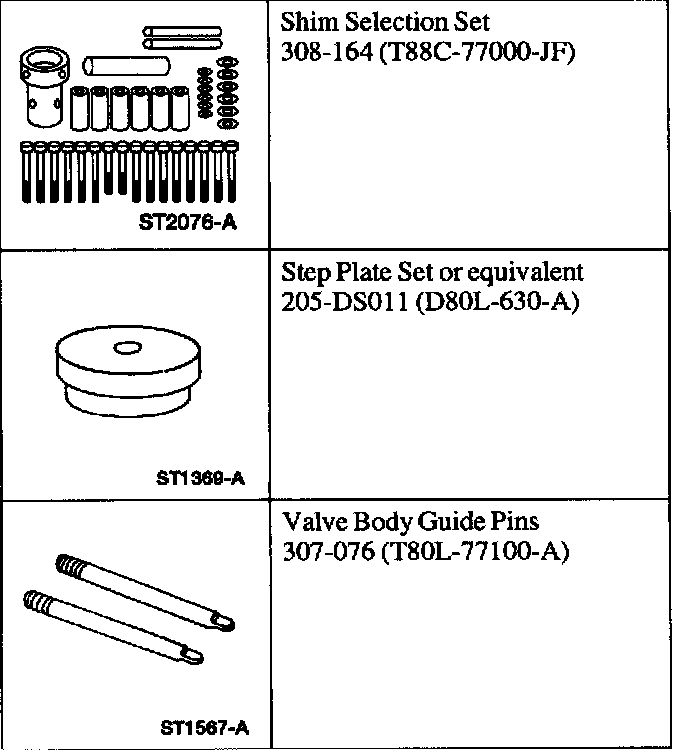 | ST2076-A | Shim Selection Set 308-164 (T88C-77000-JF) |
|---|---|
| ST1369-A | Step Plate Set or equivalent 205-DS011 (D80L-630-A) |
| ST1567-A | Valve Body Guide Pins 307-076 (T80L-77100-A) |